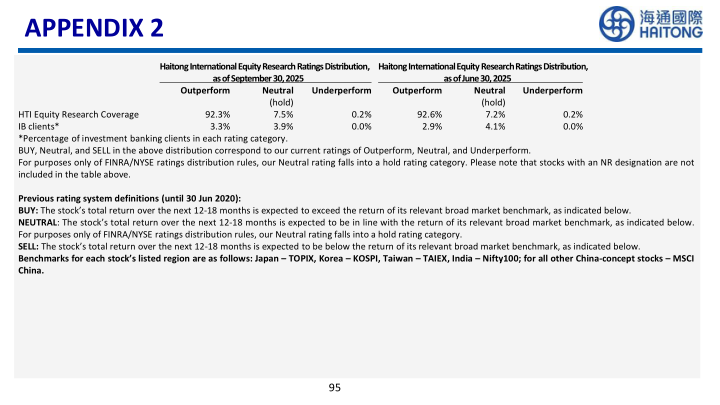 APPENDIX 2

海通國際
HAITONG

| | Haitong International Equity Research Ratings Distribution, as of September 30, 2025 | | | Haitong International Equity Research Ratings Distribution, as of June 30, 2025 | | |
|---|---|---|---|---|---|---|
| | Outperform | Neutral (hold) | Underperform | Outperform | Neutral (hold) | Underperform |
| HTI Equity Research Coverage | 92.3% | 7.5% | 0.2% | 92.6% | 7.2% | 0.2% |
| IB clients* | 3.3% | 3.9% | 0.0% | 2.9% | 4.1% | 0.0% |

*Percentage of investment banking clients in each rating category.
BUY, Neutral, and SELL in the above distribution correspond to our current ratings of Outperform, Neutral, and Underperform.
For purposes only of FINRA/NYSE ratings distribution rules, our Neutral rating falls into a hold rating category. Please note that stocks with an NR designation are not included in the table above.

Previous rating system definitions (until 30 Jun 2020):
BUY: The stock's total return over the next 12-18 months is expected to exceed the return of its relevant broad market benchmark, as indicated below.
NEUTRAL: The stock's total return over the next 12-18 months is expected to be in line with the return of its relevant broad market benchmark, as indicated below. For purposes only of FINRA/NYSE ratings distribution rules, our Neutral rating falls into a hold rating category.
SELL: The stock's total return over the next 12-18 months is expected to be below the return of its relevant broad market benchmark, as indicated below.
Benchmarks for each stock's listed region are as follows: Japan – TOPIX, Korea – KOSPI, Taiwan – TAIEX, India – Nifty100; for all other China-concept stocks – MSCI China.

95